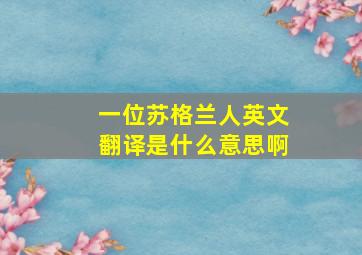 一位苏格兰人英文翻译是什么意思啊